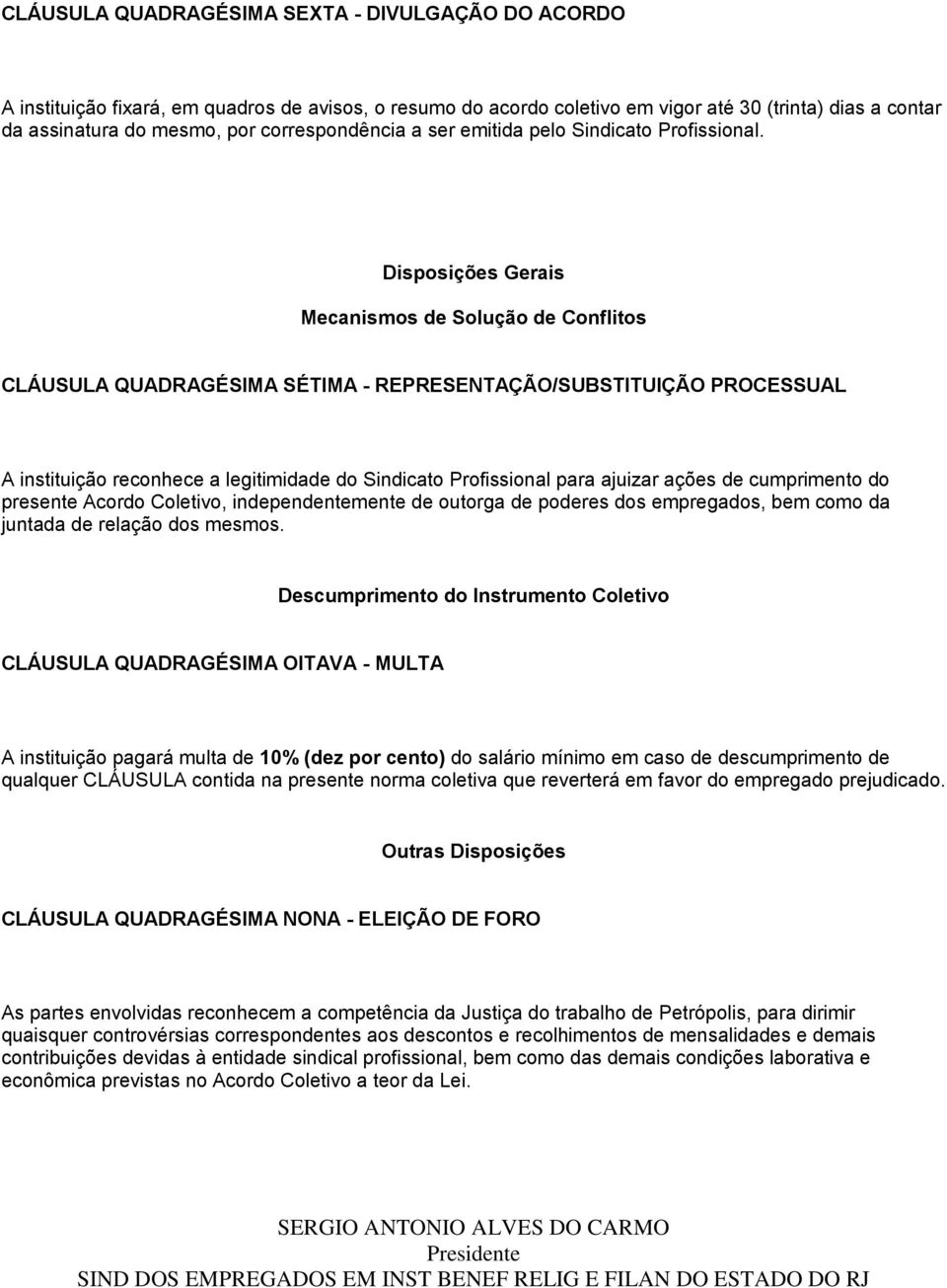 CLÁUSULA QUADRAGÉSIMA SEXTA - DIVULGAÇÃO DO ACORDO

A instituição fixará, em quadros de avisos, o resumo do acordo coletivo em vigor até 30 (trinta) dias a contar da assinatura do mesmo, por correspondência a ser emitida pelo Sindicato Profissional.

Disposições Gerais

Mecanismos de Solução de Conflitos

CLÁUSULA QUADRAGÉSIMA SÉTIMA - REPRESENTAÇÃO/SUBSTITUIÇÃO PROCESSUAL

A instituição reconhece a legitimidade do Sindicato Profissional para ajuizar ações de cumprimento do presente Acordo Coletivo, independentemente de outorga de poderes dos empregados, bem como da juntada de relação dos mesmos.

Descumprimento do Instrumento Coletivo

CLÁUSULA QUADRAGÉSIMA OITAVA - MULTA

A instituição pagará multa de 10% (dez por cento) do salário mínimo em caso de descumprimento de qualquer CLÁUSULA contida na presente norma coletiva que reverterá em favor do empregado prejudicado.

Outras Disposições

CLÁUSULA QUADRAGÉSIMA NONA - ELEIÇÃO DE FORO

As partes envolvidas reconhecem a competência da Justiça do trabalho de Petrópolis, para dirimir quaisquer controvérsias correspondentes aos descontos e recolhimentos de mensalidades e demais contribuições devidas à entidade sindical profissional, bem como das demais condições laborativa e econômica previstas no Acordo Coletivo a teor da Lei.

SERGIO ANTONIO ALVES DO CARMO
Presidente
SIND DOS EMPREGADOS EM INST BENEF RELIG E FILAN DO ESTADO DO RJ